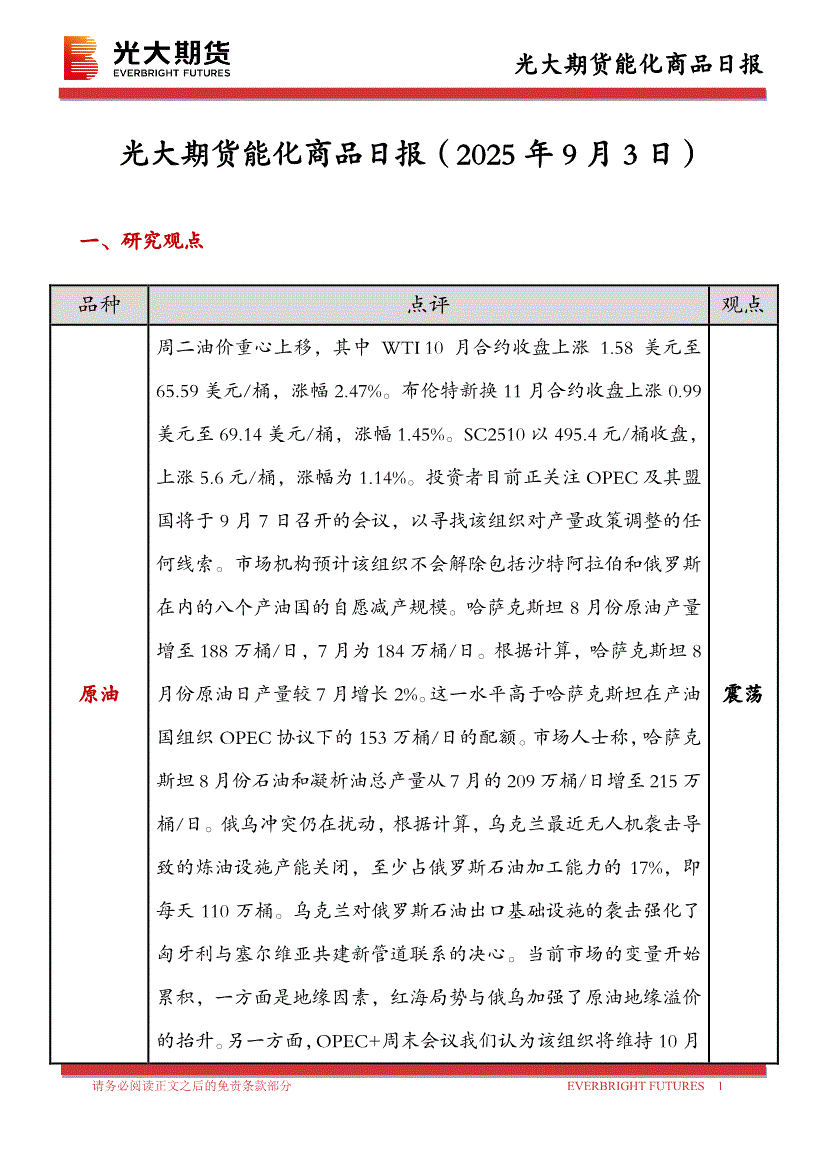 光大期货
EVERBRIGHT FUTURES

光大期货能化商品日报

光大期货能化商品日报（2025 年 9 月 3 日）

一、研究观点

| 品种 | 点评 | 观点 |
|---|---|---|
| 原油 | 周二油价重心上移，其中 WTI 10 月合约收盘上涨 1.58 美元至 65.59 美元/桶，涨幅 2.47%。布伦特新换 11 月合约收盘上涨 0.99 美元至 69.14 美元/桶，涨幅 1.45%。SC2510 以 495.4 元/桶收盘，上涨 5.6 元/桶，涨幅为 1.14%。投资者目前正关注 OPEC 及其盟国将于 9 月 7 日召开的会议，以寻找该组织对产量政策调整的任何线索。市场机构预计该组织不会解除包括沙特阿拉伯和俄罗斯在内的八个产油国的自愿减产规模。哈萨克斯坦 8 月份原油产量增至 188 万桶/日，7 月为 184 万桶/日。根据计算，哈萨克斯坦 8 月份原油日产量较 7 月增长 2%。这一水平高于哈萨克斯坦在产油国组织 OPEC 协议下的 153 万桶/日的配额。市场人士称，哈萨克斯坦 8 月份石油和凝析油总产量从 7 月的 209 万桶/日增至 215 万桶/日。俄乌冲突仍在扰动，根据计算，乌克兰最近无人机袭击导致的炼油设施产能关闭，至少占俄罗斯石油加工能力的 17%，即每天 110 万桶。乌克兰对俄罗斯石油出口基础设施的袭击强化了匈牙利与塞尔维亚共建新管道联系的决心。当前市场的变量开始累积，一方面是地缘因素，红海局势与俄乌加强了原油地缘溢价的抬升。另一方面，OPEC+周末会议我们认为该组织将维持 10 月 | 震荡 |

请务必阅读正文之后的免责条款部分
EVERBRIGHT FUTURES 1